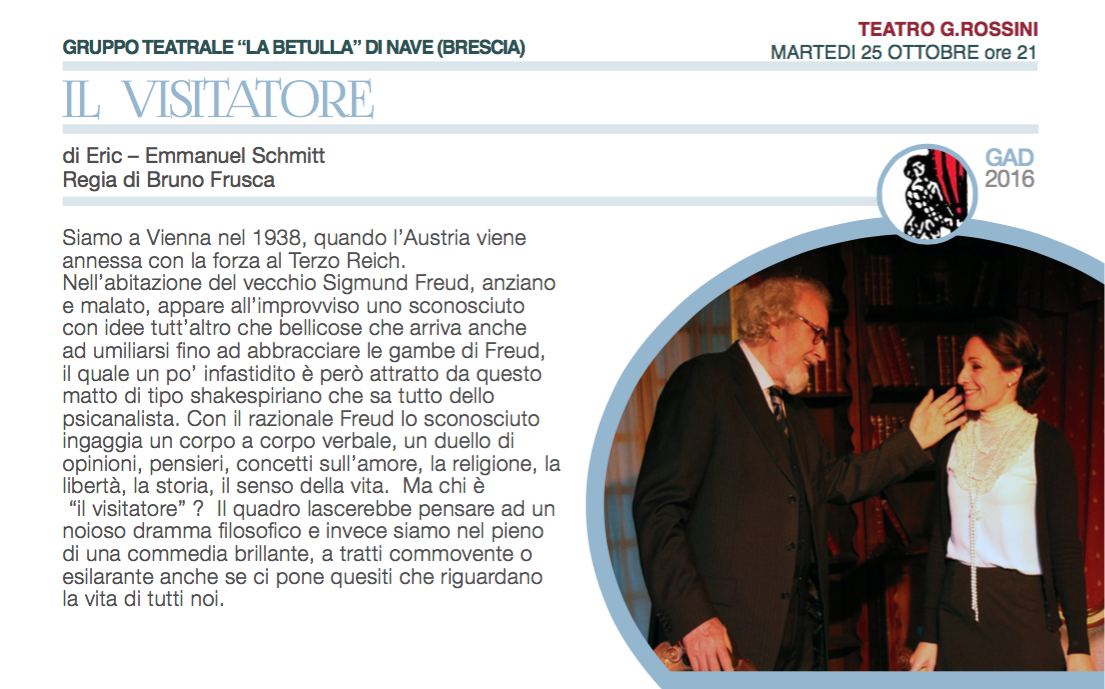 GRUPPO TEATRALE “LA BETULLA” DI NAVE (BRESCIA)

TEATRO G.ROSSINI
MARTEDI 25 OTTOBRE ore 21

IL VISITATORE

di Eric – Emmanuel Schmitt
Regia di Bruno Frusca

GAD
2016

Siamo a Vienna nel 1938, quando l’Austria viene annessa con la forza al Terzo Reich.
Nell’abitazione del vecchio Sigmund Freud, anziano e malato, appare all’improvviso uno sconosciuto con idee tutt’altro che bellicose che arriva anche ad umiliarsi fino ad abbracciare le gambe di Freud, il quale un po’ infastidito è però attratto da questo matto di tipo shakespiriano che sa tutto dello psicanalista. Con il razionale Freud lo sconosciuto ingaggia un corpo a corpo verbale, un duello di opinioni, pensieri, concetti sull’amore, la religione, la libertà, la storia, il senso della vita. Ma chi è “il visitatore” ? Il quadro lascerebbe pensare ad un noioso dramma filosofico e invece siamo nel pieno di una commedia brillante, a tratti commovente o esilarante anche se ci pone quesiti che riguardano la vita di tutti noi.